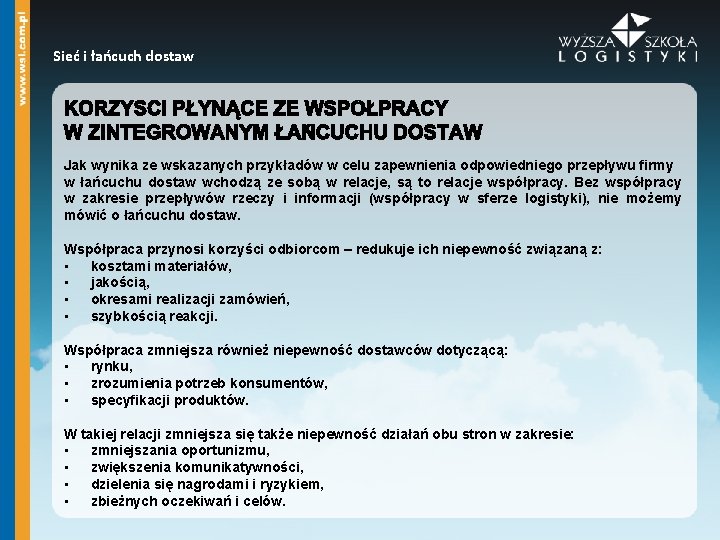 www.wsl.com.pl

Sieć i łańcuch dostaw

WYŻSZA SZKOŁA LOGISTYKI

KORZYSCI PŁYNĄCE ZE WSPOŁPRACY W ZINTEGROWANYM ŁAŃCUCHU DOSTAW

Jak wynika ze wskazanych przykładów w celu zapewnienia odpowiedniego przepływu firmy w łańcuchu dostaw wchodzą ze sobą w relacje, są to relacje współpracy. Bez współpracy w zakresie przepływów rzeczy i informacji (współpracy w sferze logistyki), nie możemy mówić o łańcuchu dostaw.

Współpraca przynosi korzyści odbiorcom – redukuje ich niepewność związaną z:
▪ kosztami materiałów,
▪ jakością,
▪ okresami realizacji zamówień,
▪ szybkością reakcji.

Współpraca zmniejsza również niepewność dostawców dotyczącą:
▪ rynku,
▪ zrozumienia potrzeb konsumentów,
▪ specyfikacji produktów.

W takiej relacji zmniejsza się także niepewność działań obu stron w zakresie:
▪ zmniejszania oportunizmu,
▪ zwiększenia komunikatywności,
▪ dzielenia się nagrodami i ryzykiem,
▪ zbieżnych oczekiwań i celów.